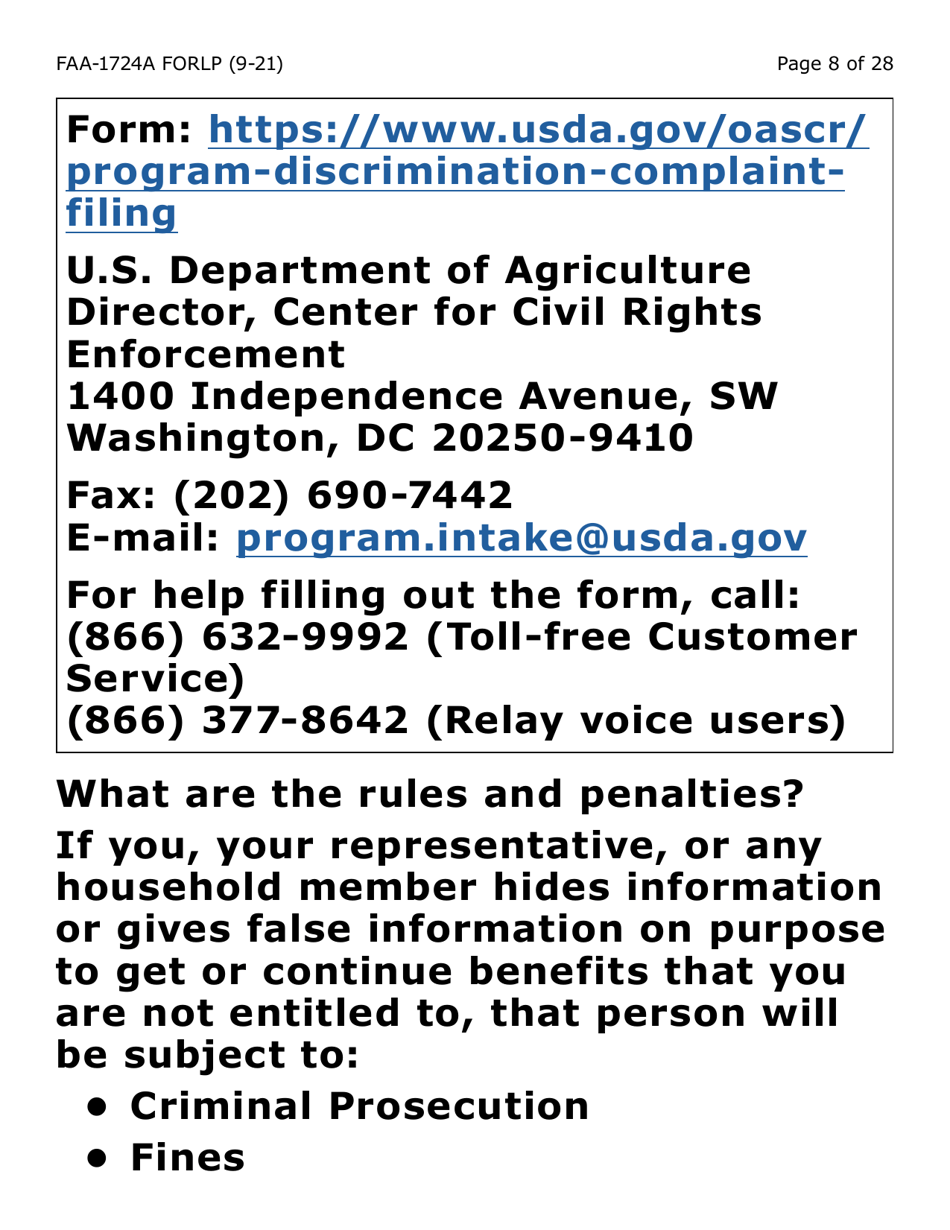 FAA-1724A FORLP (9-21)

Page 8 of 28

Form: https://www.usda.gov/oascr/program-discrimination-complaint-filing

U.S. Department of Agriculture
Director, Center for Civil Rights Enforcement
1400 Independence Avenue, SW
Washington, DC 20250-9410

Fax: (202) 690-7442
E-mail: program.intake@usda.gov

For help filling out the form, call:
(866) 632-9992 (Toll-free Customer Service)
(866) 377-8642 (Relay voice users)

What are the rules and penalties?

If you, your representative, or any household member hides information or gives false information on purpose to get or continue benefits that you are not entitled to, that person will be subject to:

• Criminal Prosecution
• Fines